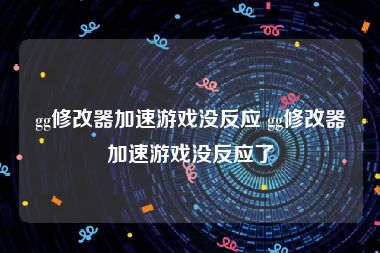 gg修改器加速游戏没反应 gg修改器加速游戏没反应了